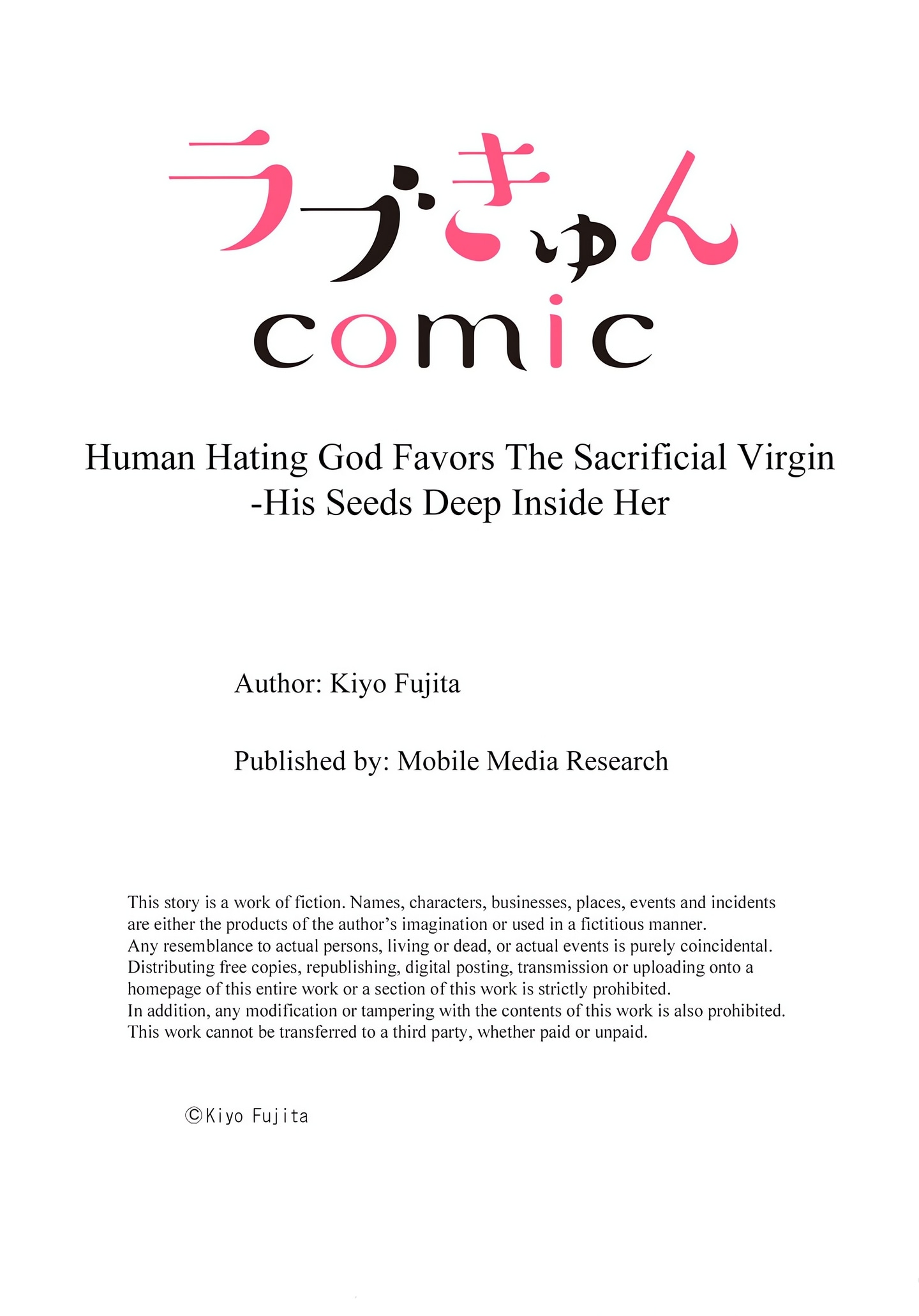 ラブきゅん
comic

Human Hating God Favors The Sacrificial Virgin -His Seeds Deep Inside Her

Author: Kiyo Fujita

Published by: Mobile Media Research

This story is a work of fiction. Names, characters, businesses, places, events and incidents are either the products of the author's imagination or used in a fictitious manner. Any resemblance to actual persons, living or dead, or actual events is purely coincidental. Distributing free copies, republishing, digital posting, transmission or uploading onto a homepage of this entire work or a section of this work is strictly prohibited. In addition, any modification or tampering with the contents of this work is also prohibited. This work cannot be transferred to a third party, whether paid or unpaid.

©Kiyo Fujita